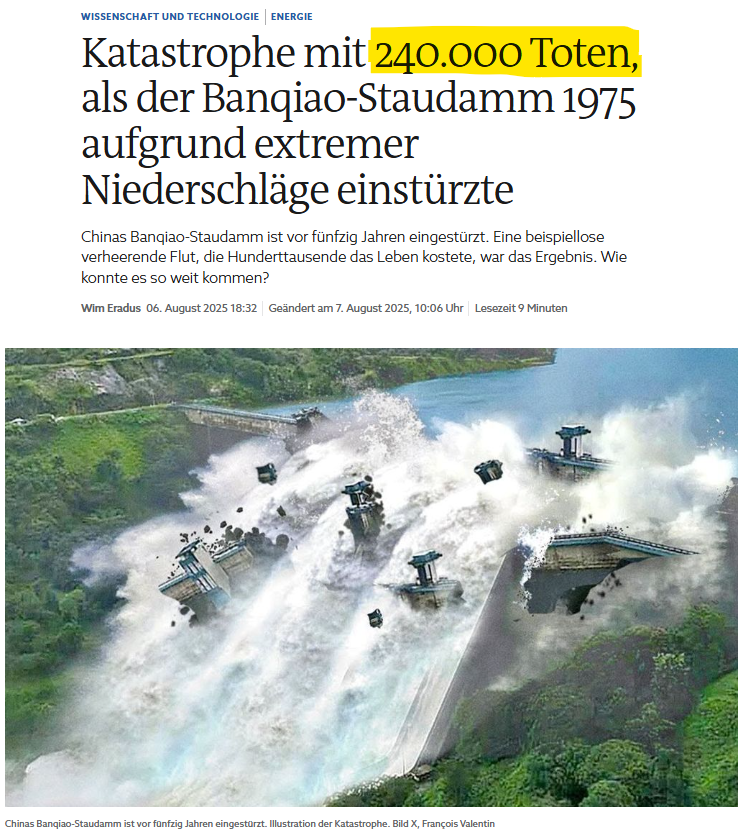 WISSENSCHAFT UND TECHNOLOGIE | ENERGIE

Katastrophe mit 240.000 Toten, als der Banqiao-Staudamm 1975 aufgrund extremer Niederschläge einstürzte

Chinas Banqiao-Staudamm ist vor fünfzig Jahren eingestürzt. Eine beispiellose verheerende Flut, die Hunderttausende das Leben kostete, war das Ergebnis. Wie konnte es so weit kommen?

Wim Eradus 06. August 2025 18:32 | Geändert am 7. August 2025, 10:06 Uhr | Lesezeit 9 Minuten

Chinas Banqiao-Staudamm ist vor fünfzig Jahren eingestürzt. Illustration der Katastrophe. Bild X, François Valentin